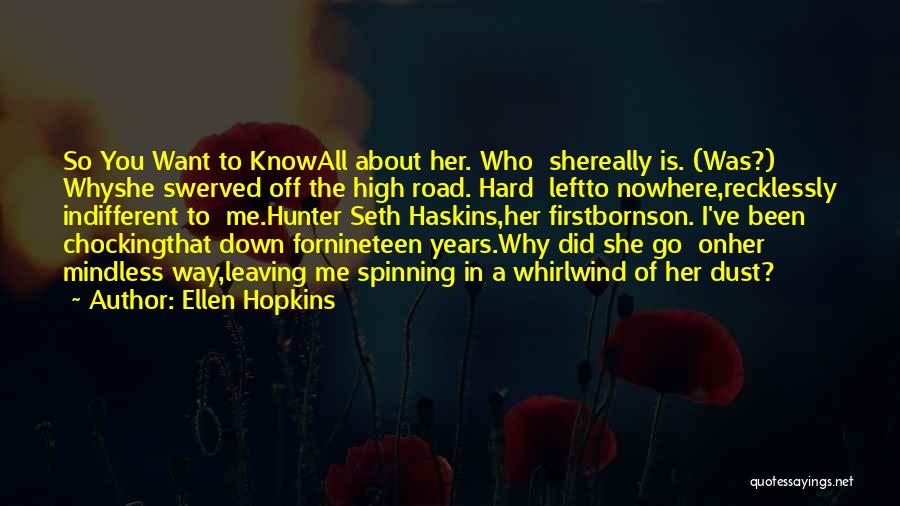 So You Want to KnowAll about her. Who shereally is. (Was?) Whyshe swerved off the high road. Hard leftto nowhere,recklessly indifferent to me.Hunter Seth Haskins,her firstbornson. I've been chockingthat down fornineteen years.Why did she go onher mindless way,leaving me spinning in a whirlwind of her dust?

~ Author: Ellen Hopkins

quotessayings.net